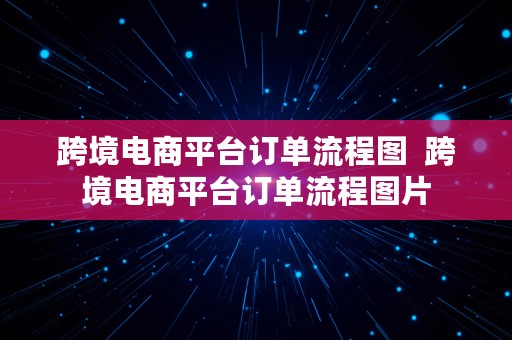 跨境电商平台订单流程图 跨境电商平台订单流程图片